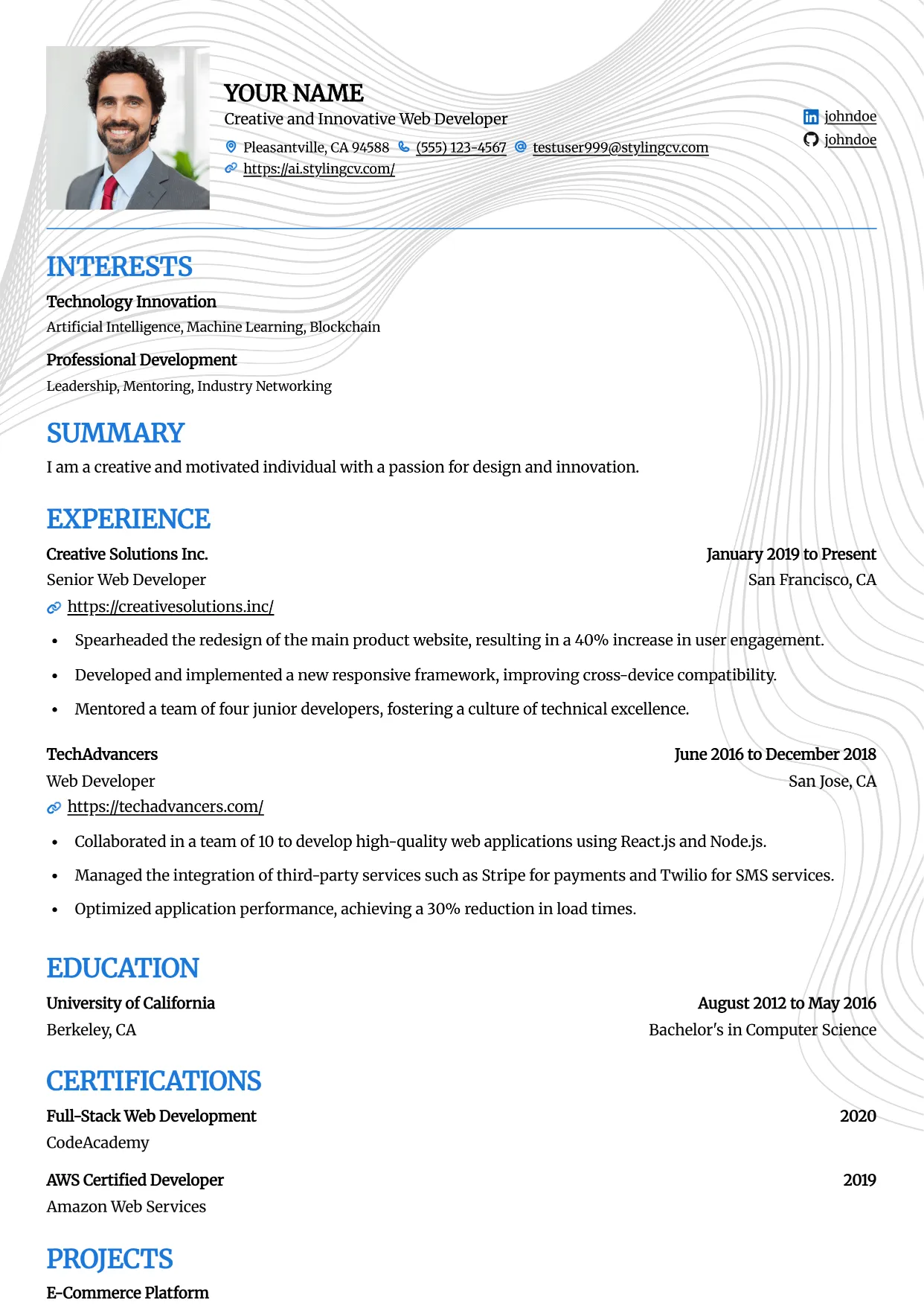 YOUR NAME
Creative and Innovative Web Developer
Pleasantville, CA 94588 (555) 123-4567 testuser999@stylingcv.com
https://ai.stylingcv.com/

johndoe
johndoe

INTERESTS
Technology Innovation
Artificial Intelligence, Machine Learning, Blockchain
Professional Development
Leadership, Mentoring, Industry Networking

SUMMARY
I am a creative and motivated individual with a passion for design and innovation.

EXPERIENCE
Creative Solutions Inc.
January 2019 to Present
Senior Web Developer
San Francisco, CA
https://creativesolutions.inc/
• Spearheaded the redesign of the main product website, resulting in a 40% increase in user engagement.
• Developed and implemented a new responsive framework, improving cross-device compatibility.
• Mentored a team of four junior developers, fostering a culture of technical excellence.

TechAdvancers
June 2016 to December 2018
Web Developer
San Jose, CA
https://techadvancers.com/
• Collaborated in a team of 10 to develop high-quality web applications using React.js and Node.js.
• Managed the integration of third-party services such as Stripe for payments and Twilio for SMS services.
• Optimized application performance, achieving a 30% reduction in load times.

EDUCATION
University of California
August 2012 to May 2016
Berkeley, CA
Bachelor's in Computer Science

CERTIFICATIONS
Full-Stack Web Development
2020
CodeAcademy
AWS Certified Developer
2019
Amazon Web Services

PROJECTS
E-Commerce Platform